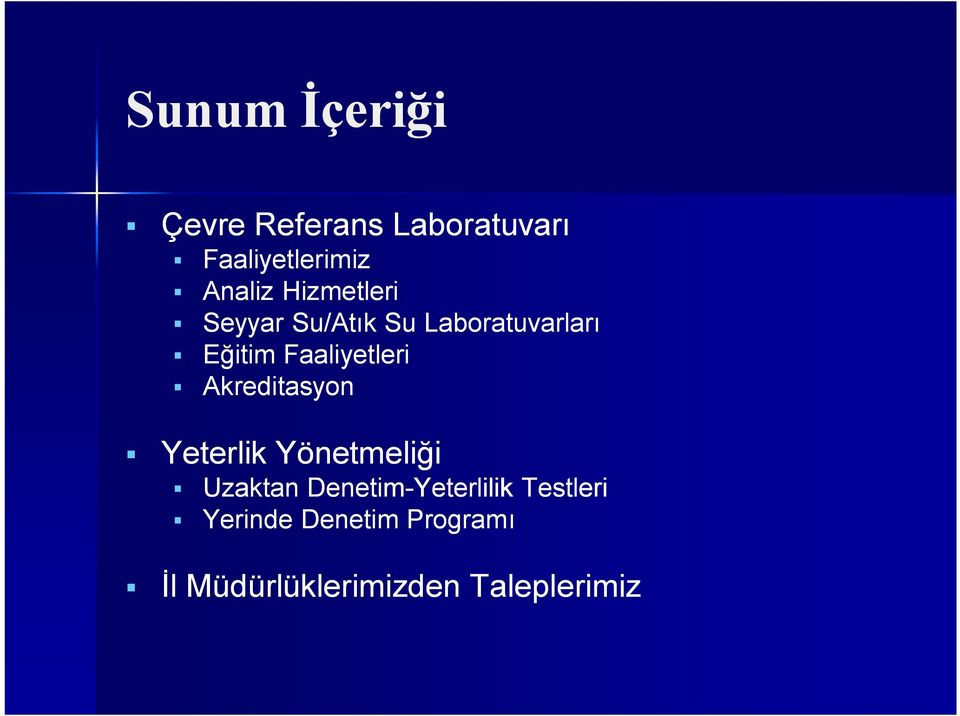 Sunum İçeriği

Çevre Referans Laboratuvarı
Faaliyetlerimiz
Analiz Hizmetleri
Seyyar Su/Atık Su Laboratuvarları
Eğitim Faaliyetleri
Akreditasyon

Yeterlik Yönetmeliği
Uzaktan Denetim-Yeterlilik Testleri
Yerinde Denetim Programı

İl Müdürlüklerimizden Taleplerimiz